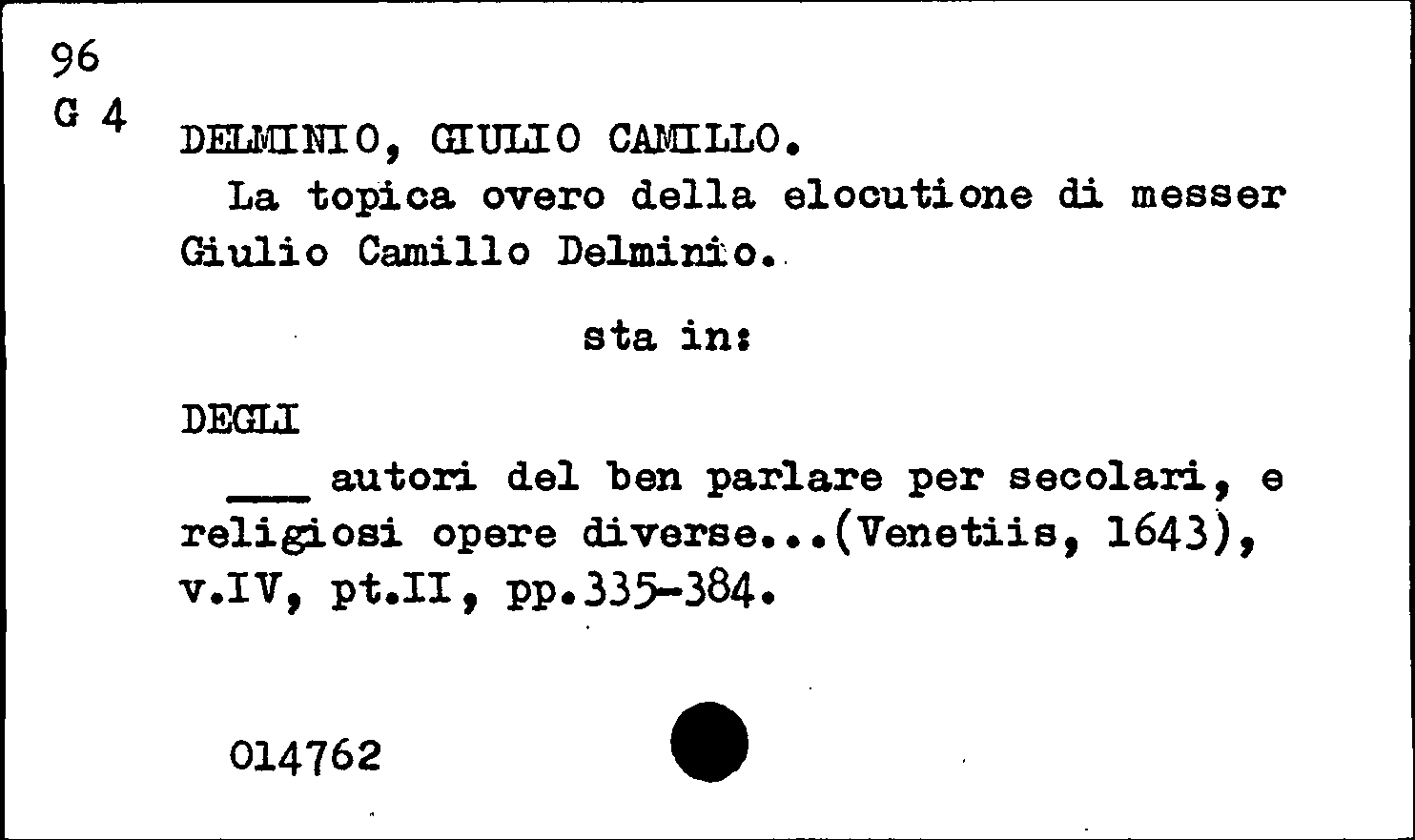 96
G 4

DELMINIO, GIULIO CAMILLO.

La topica overo della elocutione di messer Giulio Camillo Delminio.

sta in:

DEGLI

____ autori del ben parlare per secolari, e religiosi opere diverse...(Venetiis, 1643), v.IV, pt.II, pp.335-384.

014762